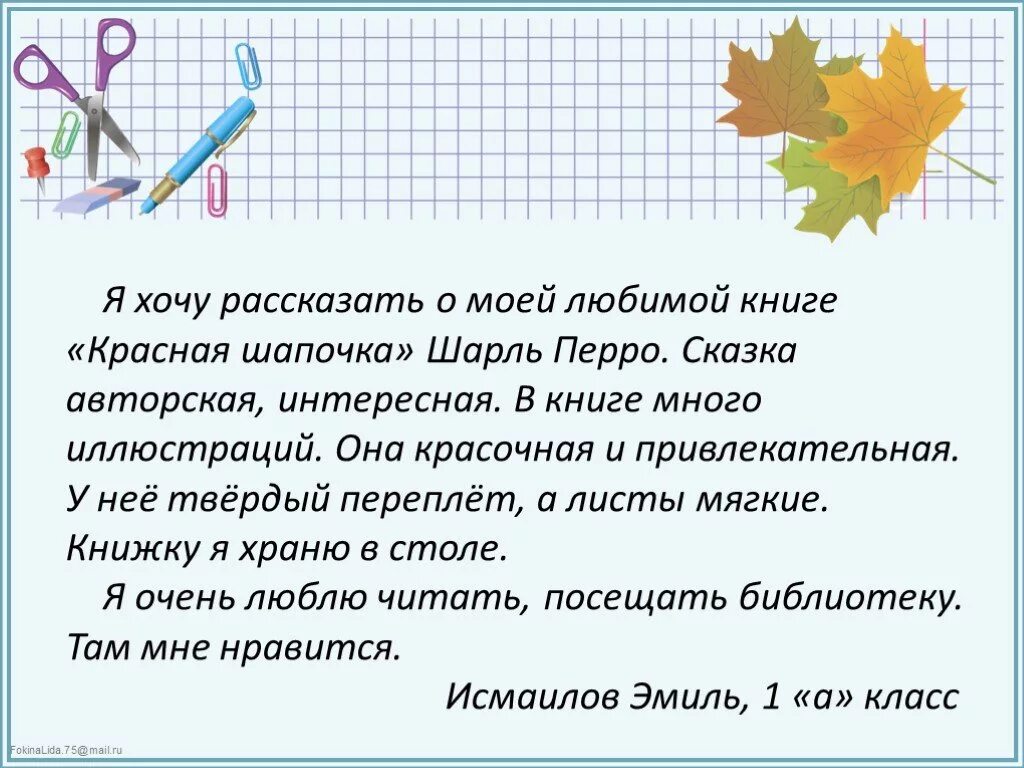 Я хочу рассказать о моей любимой книге «Красная шапочка» Шарль Перро. Сказка авторская, интересная. В книге много иллюстраций. Она красочная и привлекательная. У неё твёрдый переплёт, а листы мягкие. Книжку я храню в столе.

Я очень люблю читать, посещать библиотеку. Там мне нравится.

Исмаилов Эмиль, 1 «а» класс

FokinaLida.75@mail.ru